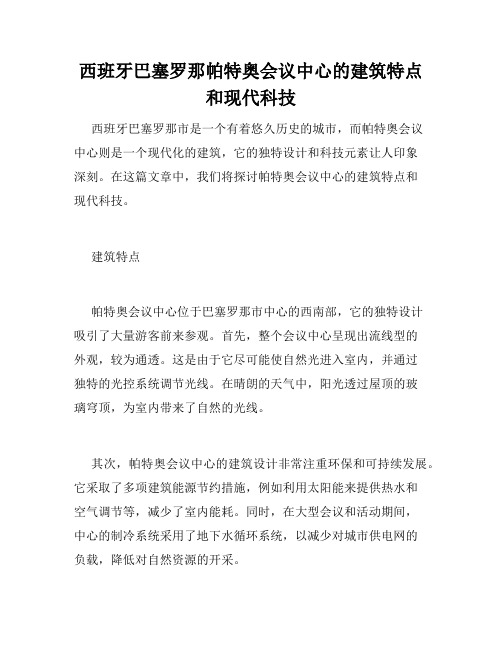 西班牙巴塞罗那帕特奥会议中心的建筑特点和现代科技

西班牙巴塞罗那市是一个有着悠久历史的城市，而帕特奥会议中心则是一个现代化的建筑，它的独特设计和科技元素让人印象深刻。在这篇文章中，我们将探讨帕特奥会议中心的建筑特点和现代科技。

建筑特点

帕特奥会议中心位于巴塞罗那市中心的西南部，它的独特设计吸引了大量游客前来参观。首先，整个会议中心呈现出流线型的外观，较为通透。这是由于它尽可能使自然光进入室内，并通过独特的光控系统调节光线。在晴朗的天气中，阳光透过屋顶的玻璃穹顶，为室内带来了自然的光线。

其次，帕特奥会议中心的建筑设计非常注重环保和可持续发展。它采取了多项建筑能源节约措施，例如利用太阳能来提供热水和空气调节等，减少了室内能耗。同时，在大型会议和活动期间，中心的制冷系统采用了地下水循环系统，以减少对城市供电网的负载，降低对自然资源的开采。